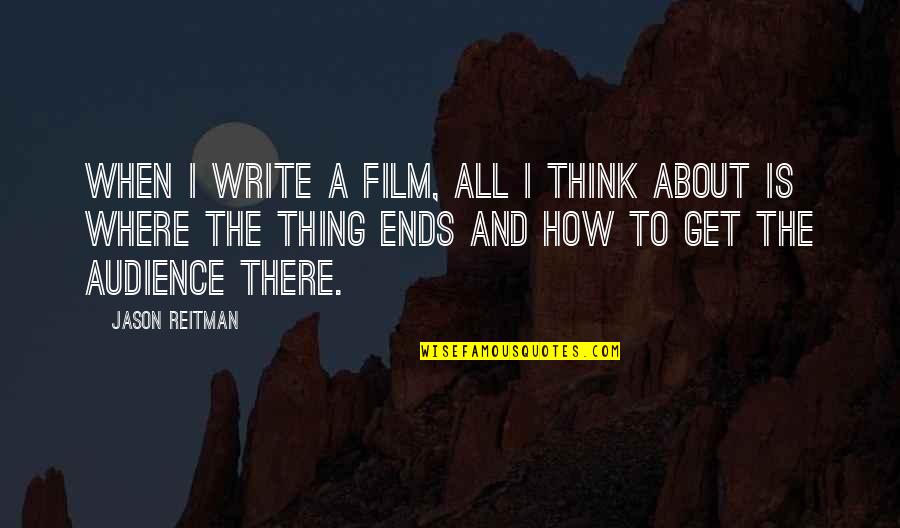 WHEN I WRITE A FILM, ALL I THINK ABOUT IS WHERE THE THING ENDS AND HOW TO GET THE AUDIENCE THERE.

JASON REITMAN

WISEFAMOUSQUOTES.COM